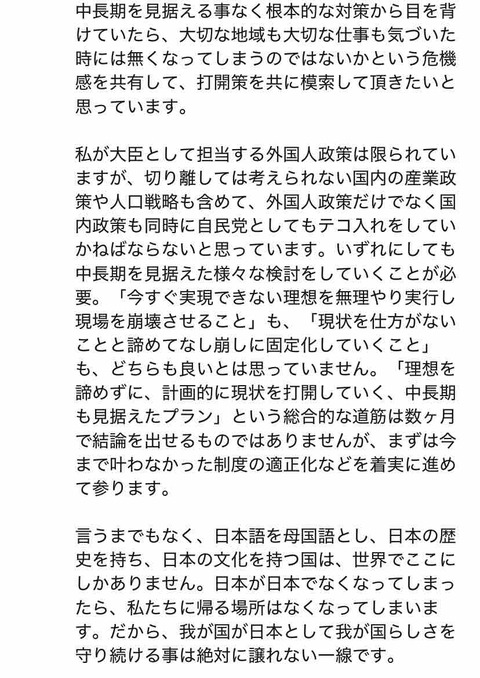 中長期を見据える事なく根本的な対策から目を背けていたら、大切な地域も大切な仕事も気づいた時には無くなってしまうのではないかという危機感を共有して、打開策を共に模索して頂きたいと思っています。

私が大臣として担当する外国人政策は限られていますが、切り離しては考えられない国内の産業政策や人口戦略も含めて、外国人政策だけでなく国内政策も同時に自民党としてもテコ入れをしていかねばならないと思っています。いずれにしても中長期を見据えた様々な検討をしていくことが必要。「今すぐ実現できない理想を無理やり実行し現場を崩壊させること」も、「現状を仕方がないことと諦めてなし崩しに固定化していくこと」も、どちらも良いとは思っていません。「理想を諦めずに、計画的に現状を打開していく、中長期も見据えたプラン」という総合的な道筋は数ヶ月で結論を出せるものではありませんが、まずは今まで叶わなかった制度の適正化などを着実に進めて参ります。

言うまでもなく、日本語を母国語とし、日本の歴史を持ち、日本の文化を持つ国は、世界でここにしかありません。日本が日本でなくなってしまったら、私たちに帰る場所はなくなってしまいます。だから、我が国が日本として我が国らしさを守り続ける事は絶対に譲れない一線です。